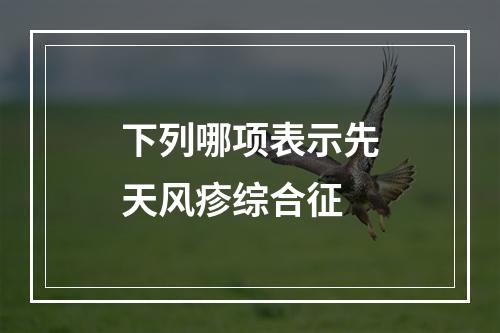 下列哪项表示先天风疹综合征